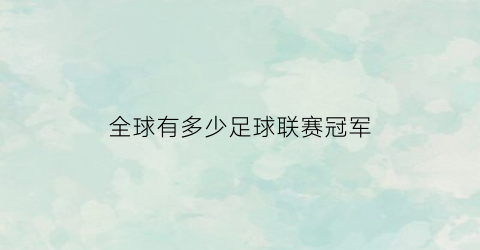 全球有多少足球联赛冠军